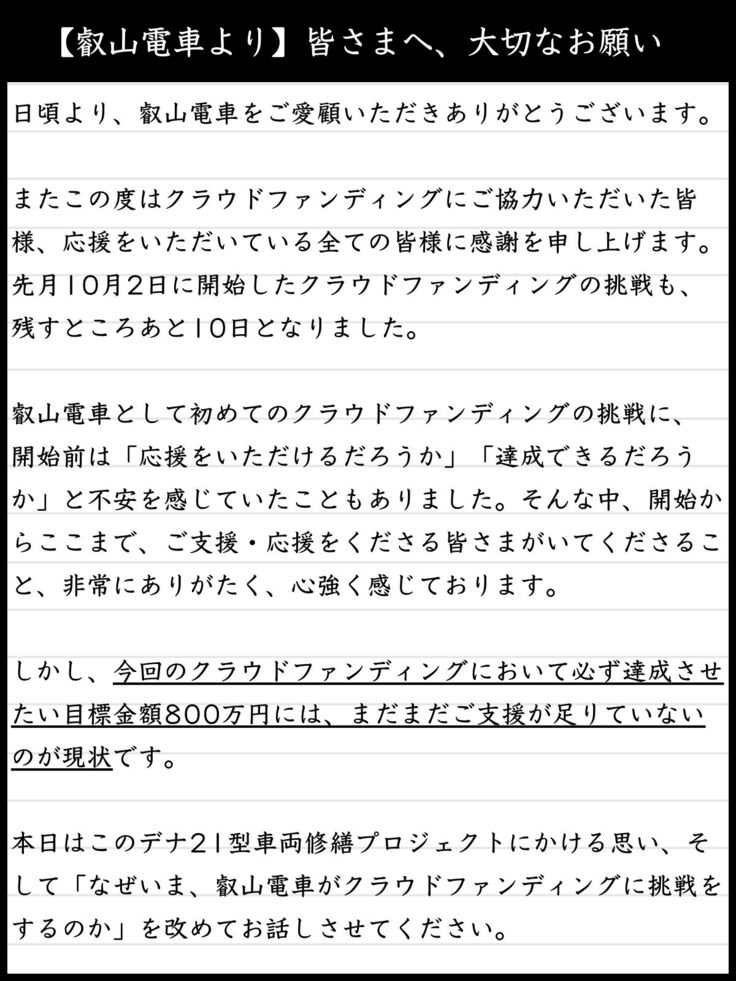 【叡山電車より】皆さまへ、大切なお願い

日頃より、叡山電車をご愛顧いただきありがとうございます。

またこの度はクラウドファンディングにご協力いただいた皆様、応援をいただいている全ての皆様に感謝を申し上げます。先月10月2日に開始したクラウドファンディングの挑戦も、残すところあと10日となりました。

叡山電車として初めてのクラウドファンディングの挑戦に、開始前は「応援をいただけるだろうか」「達成できるだろうか」と不安を感じていたこともありました。そんな中、開始からここまで、ご支援・応援をくださる皆さまがいてくださること、非常にありがたく、心強く感じております。

しかし、今回のクラウドファンディングにおいて必ず達成させたい目標金額800万円には、まだまだご支援が足りていないのが現状です。

本日はこのデナ21型車両修繕プロジェクトにかける思い、そして「なぜいま、叡山電車がクラウドファンディングに挑戦をするのか」を改めてお話しさせてください。